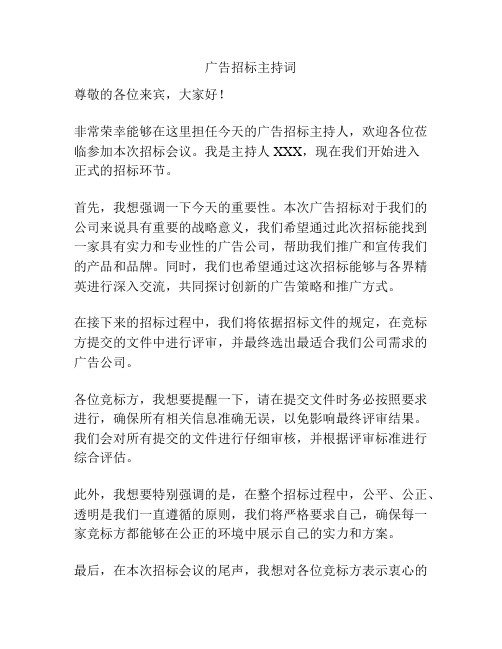 广告招标主持词

尊敬的各位来宾，大家好！

非常荣幸能够在这里担任今天的广告招标主持人，欢迎各位莅临参加本次招标会议。我是主持人 XXX，现在我们开始进入正式的招标环节。

首先，我想强调一下今天的重要性。本次广告招标对于我们的公司来说具有重要的战略意义，我们希望通过此次招标能找到一家具有实力和专业性的广告公司，帮助我们推广和宣传我们的产品和品牌。同时，我们也希望通过这次招标能够与各界精英进行深入交流，共同探讨创新的广告策略和推广方式。

在接下来的招标过程中，我们将依据招标文件的规定，在竞标方提交的文件中进行评审，并最终选出最适合我们公司需求的广告公司。

各位竞标方，我想要提醒一下，请在提交文件时务必按照要求进行，确保所有相关信息准确无误，以免影响最终评审结果。我们会对所有提交的文件进行仔细审核，并根据评审标准进行综合评估。

此外，我想要特别强调的是，在整个招标过程中，公平、公正、透明是我们一直遵循的原则，我们将严格要求自己，确保每一家竞标方都能够在公正的环境中展示自己的实力和方案。

最后，在本次招标会议的尾声，我想对各位竞标方表示衷心的